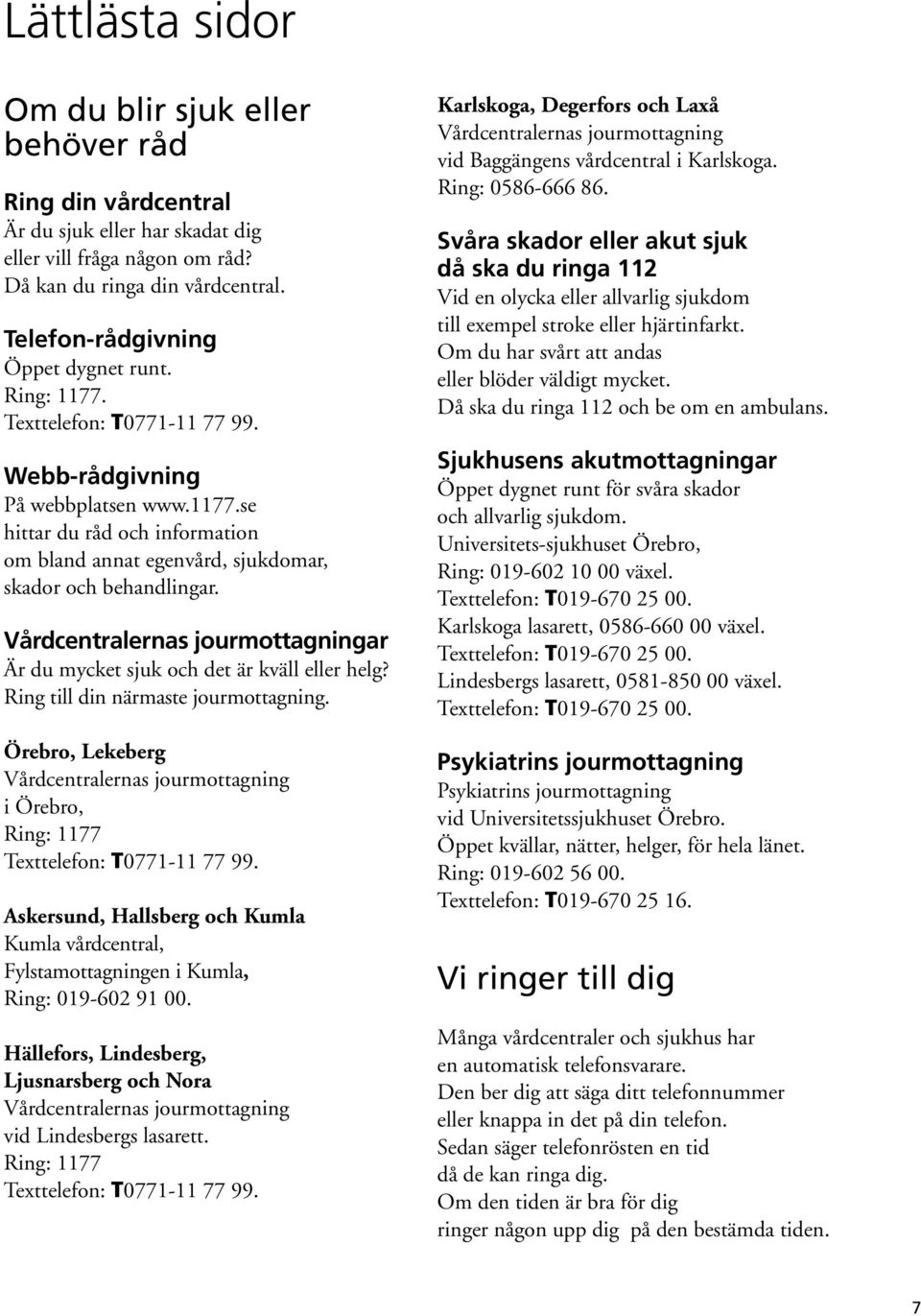 Lättlästa sidor

Om du blir sjuk eller behöver råd

Ring din vårdcentral
Är du sjuk eller har skadat dig eller vill fråga någon om råd? Då kan du ringa din vårdcentral.

Telefon-rådgivning
Öppet dygnet runt.
Ring: 1177.
Texttelefon: T0771-11 77 99.

Webb-rådgivning
På webbplatsen www.1177.se hittar du råd och information om bland annat egenvård, sjukdomar, skador och behandlingar.

Vårdcentralernas jourmottagningar
Är du mycket sjuk och det är kväll eller helg? Ring till din närmaste jourmottagning.

Örebro, Lekeberg
Vårdcentralernas jourmottagning i Örebro,
Ring: 1177
Texttelefon: T0771-11 77 99.

Askersund, Hallsberg och Kumla
Kumla vårdcentral,
Fylstamottagningen i Kumla,
Ring: 019-602 91 00.

Hällefors, Lindesberg, Ljusnarsberg och Nora
Vårdcentralernas jourmottagning vid Lindesbergs lasarett.
Ring: 1177
Texttelefon: T0771-11 77 99.

Karlskoga, Degerfors och Laxå
Vårdcentralernas jourmottagning vid Baggängens vårdcentral i Karlskoga.
Ring: 0586-666 86.

Svåra skador eller akut sjuk då ska du ringa 112
Vid en olycka eller allvarlig sjukdom till exempel stroke eller hjärtinfarkt.
Om du har svårt att andas eller blöder väldigt mycket.
Då ska du ringa 112 och be om en ambulans.

Sjukhusens akutmottagningar
Öppet dygnet runt för svåra skador och allvarlig sjukdom.
Universitets-sjukhuset Örebro,
Ring: 019-602 10 00 växel.
Texttelefon: T019-670 25 00.
Karlskoga lasarett, 0586-660 00 växel.
Texttelefon: T019-670 25 00.
Lindesbergs lasarett, 0581-850 00 växel.
Texttelefon: T019-670 25 00.

Psykiatrins jourmottagning
Psykiatrins jourmottagning vid Universitetssjukhuset Örebro.
Öppet kvällar, nätter, helger, för hela länet.
Ring: 019-602 56 00.
Texttelefon: T019-670 25 16.

Vi ringer till dig

Många vårdcentraler och sjukhus har en automatisk telefonsvarare.
Den ber dig att säga ditt telefonnummer eller knappa in det på din telefon.
Sedan säger telefonrösten en tid då de kan ringa dig.
Om den tiden är bra för dig ringer någon upp dig på den bestämda tiden.

7